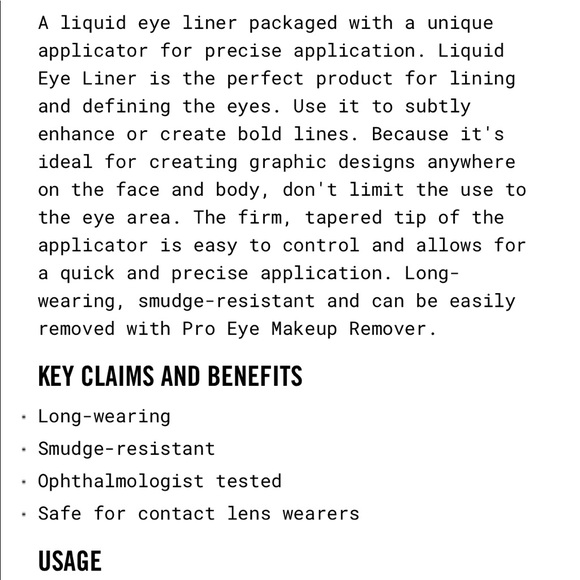 A liquid eye liner packaged with a unique applicator for precise application. Liquid Eye Liner is the perfect product for lining and defining the eyes. Use it to subtly enhance or create bold lines. Because it's ideal for creating graphic designs anywhere on the face and body, don't limit the use to the eye area. The firm, tapered tip of the applicator is easy to control and allows for a quick and precise application. Long-wearing, smudge-resistant and can be easily removed with Pro Eye Makeup Remover.

KEY CLAIMS AND BENEFITS

· Long-wearing
· Smudge-resistant
· Ophthalmologist tested
· Safe for contact lens wearers

USAGE